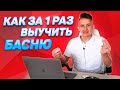 КАК ЗА 1 РАЗ ВЫУЧИТЬ БАСНЮ